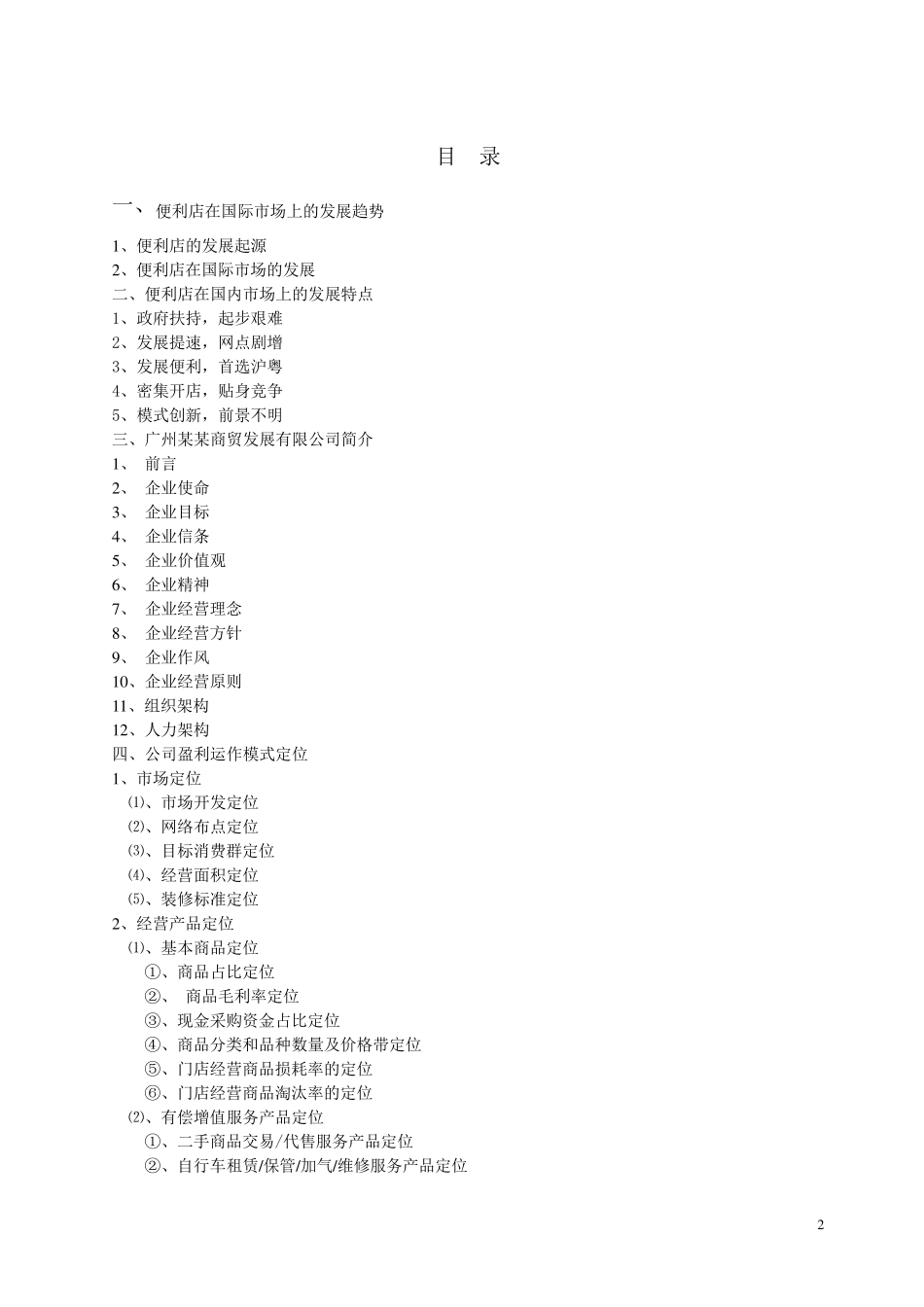 目 录

一、 便利店在国际市场上的发展趋势

1、便利店的发展起源
2、便利店在国际市场的发展
二、便利店在国内市场上的发展特点
1、政府扶持，起步艰难
2、发展提速，网点剧增
3、发展便利，首选沪粤
4、密集开店，贴身竞争
5、模式创新，前景不明
三、广州某某商贸发展有限公司简介
1、 前言
2、 企业使命
3、 企业目标
4、 企业信条
5、 企业价值观
6、 企业精神
7、 企业经营理念
8、 企业经营方针
9、 企业作风
10、企业经营原则
11、组织架构
12、人力架构
四、公司盈利运作模式定位
1、市场定位
⑴、市场开发定位
⑵、网络布点定位
⑶、目标消费群定位
⑷、经营面积定位
⑸、装修标准定位
2、经营产品定位
⑴、基本商品定位
①、商品占比定位
②、 商品毛利率定位
③、现金采购资金占比定位
④、商品分类和品种数量及价格带定位
⑤、门店经营商品损耗率的定位
⑥、门店经营商品淘汰率的定位
⑵、有偿增值服务产品定位
①、二手商品交易/代售服务产品定位
②、自行车租赁/保管/加气/维修服务产品定位

2